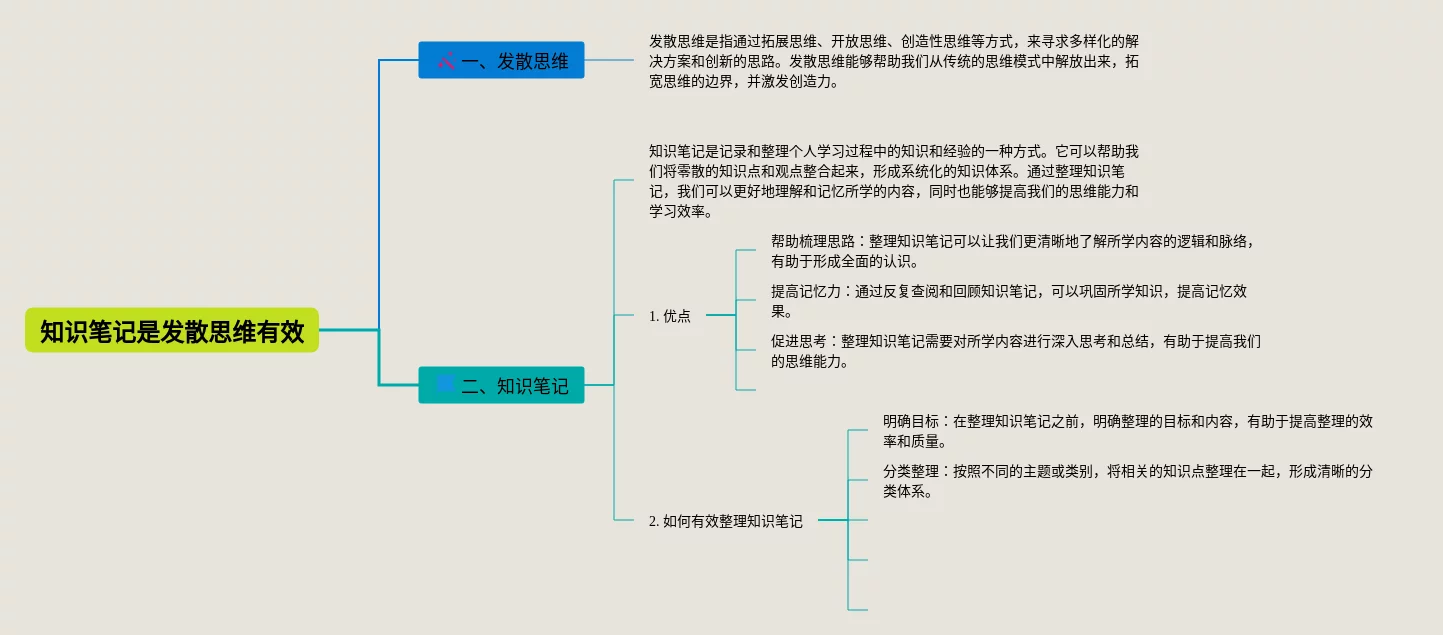 知识笔记是发散思维有效

一、发散思维

发散思维是指通过拓展思维、开放思维、创造性思维等方式，来寻求多样化的解决方案和创新的思路。发散思维能够帮助我们从传统的思维模式中解放出来，拓宽思维的边界，并激发创造力。

二、知识笔记

知识笔记是记录和整理个人学习过程中的知识和经验的一种方式。它可以帮助我们将零散的知识点和观点整合起来，形成系统化的知识体系。通过整理知识笔记，我们可以更好地理解和记忆所学的内容，同时也能够提高我们的思维能力和学习效率。

1. 优点

帮助梳理思路：整理知识笔记可以让我们更清晰地了解所学内容的逻辑和脉络，有助于形成全面的认识。

提高记忆力：通过反复查阅和回顾知识笔记，可以巩固所学知识，提高记忆效果。

促进思考：整理知识笔记需要对所学内容进行深入思考和总结，有助于提高我们的思维能力。

2. 如何有效整理知识笔记

明确目标：在整理知识笔记之前，明确整理的目标和内容，有助于提高整理的效率和质量。

分类整理：按照不同的主题或类别，将相关的知识点整理在一起，形成清晰的分类体系。